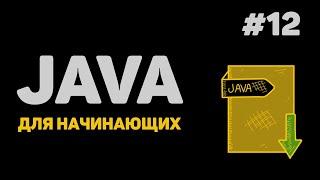 #12

JAVA

ДЛЯ НАЧИНАЮЩИХ

JAVA